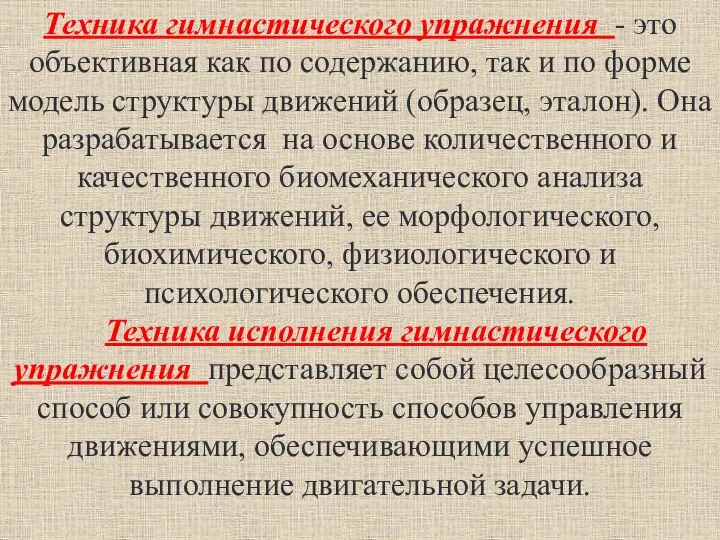 Техника гимнастического упражнения - это объективная как по содержанию, так и по форме модель структуры движений (образец, эталон). Она разрабатывается на основе количественного и качественного биомеханического анализа структуры движений, ее морфологического, биохимического, физиологического и психологического обеспечения.

Техника исполнения гимнастического упражнения представляет собой целесообразный способ или совокупность способов управления движениями, обеспечивающими успешное выполнение двигательной задачи.